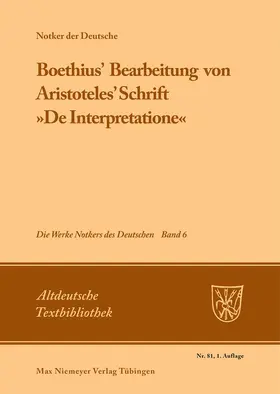 Notker der Deutsche

Boethius' Bearbeitung von Aristoteles' Schrift »De Interpretatione«

Die Werke Notkers des Deutschen Band 6

Altdeutsche Textbibliothek

Nr. 81, 1. Auflage

Max Niemeyer Verlag Tübingen